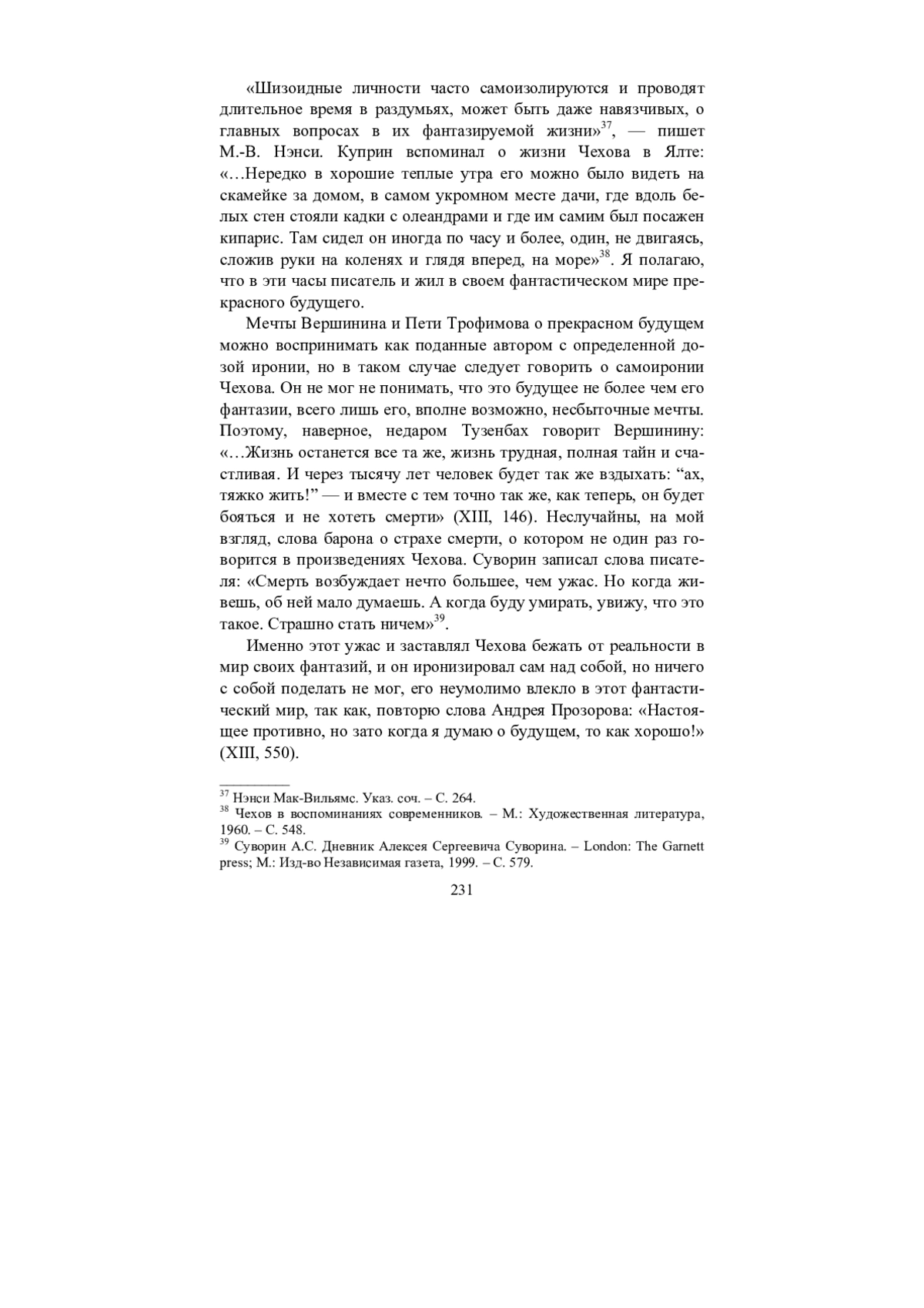 «Шизоидные личности часто самоизолируются и проводят длительное время в раздумьях, может быть даже навязчивых, о главных вопросах в их фантазируемой жизни»$^{37}$, — пишет М.-В. Нэнси. Куприн вспоминал о жизни Чехова в Ялте: «…Нередко в хорошие теплые утра его можно было видеть на скамейке за домом, в самом укромном месте дачи, где вдоль белых стен стояли кадки с олеандрами и где им самим был посажен кипарис. Там сидел он иногда по часу и более, один, не двигаясь, сложив руки на коленях и глядя вперед, на море»$^{38}$. Я полагаю, что в эти часы писатель и жил в своем фантастическом мире прекрасного будущего.

Мечты Вершинина и Пети Трофимова о прекрасном будущем можно воспринимать как поданные автором с определенной дозой иронии, но в таком случае следует говорить о самоиронии Чехова. Он не мог не понимать, что это будущее не более чем его фантазии, всего лишь его, вполне возможно, несбыточные мечты. Поэтому, наверное, недаром Тузенбах говорит Вершинину: «…Жизнь останется все та же, жизнь трудная, полная тайн и счастливая. И через тысячу лет человек будет так же вздыхать: “ах, тяжко жить!” — и вместе с тем точно так же, как теперь, он будет бояться и не хотеть смерти» (XIII, 146). Неслучайны, на мой взгляд, слова барона о страхе смерти, о котором не один раз говорится в произведениях Чехова. Суворин записал слова писателя: «Смерть возбуждает нечто большее, чем ужас. Но когда живешь, об ней мало думаешь. А когда буду умирать, увижу, что это такое. Страшно стать ничем»$^{39}$.

Именно этот ужас и заставлял Чехова бежать от реальности в мир своих фантазий, и он иронизировал сам над собой, но ничего с собой поделать не мог, его неумолимо влекло в этот фантастический мир, так как, повторю слова Андрея Прозорова: «Настоящее противно, но зато когда я думаю о будущем, то как хорошо!» (XIII, 550).

$^{37}$ Нэнси Мак-Вильямс. Указ. соч. – С. 264.
$^{38}$ Чехов в воспоминаниях современников. – М.: Художественная литература, 1960. – С. 548.
$^{39}$ Суворин А.С. Дневник Алексея Сергеевича Суворина. – London: The Garnett press; М.: Изд-во Независимая газета, 1999. – С. 579.

231